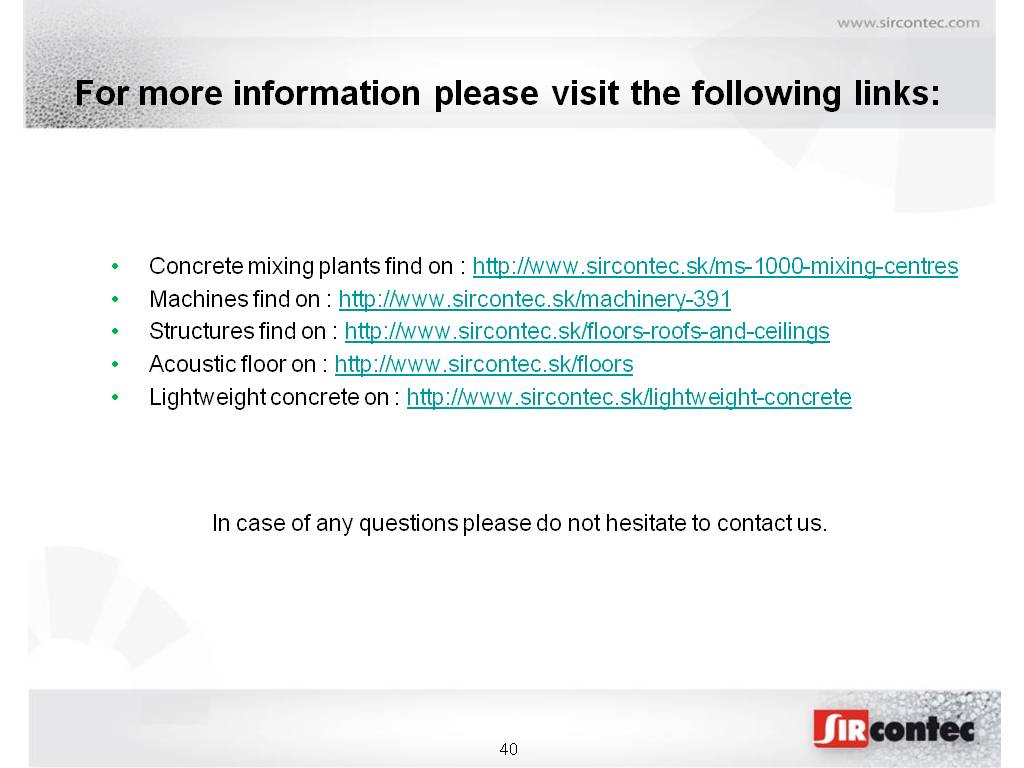 www.sircontec.com

For more information please visit the following links:

• Concrete mixing plants find on : http://www.sircontec.sk/ms-1000-mixing-centres
• Machines find on : http://www.sircontec.sk/machinery-391
• Structures find on : http://www.sircontec.sk/floors-roofs-and-ceilings
• Acoustic floor on : http://www.sircontec.sk/floors
• Lightweight concrete on : http://www.sircontec.sk/lightweight-concrete

In case of any questions please do not hesitate to contact us.

40

SIRcontec